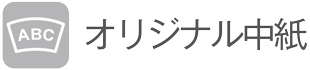 ABC

オリジナル中紙